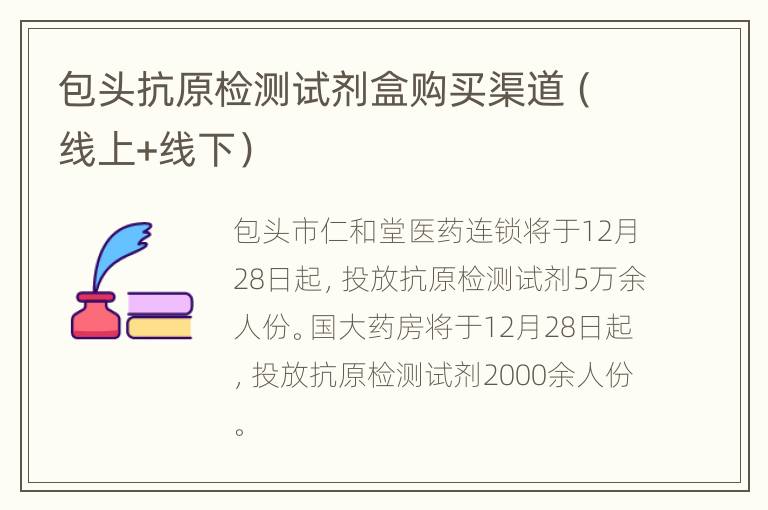 包头抗原检测试剂盒购买渠道（线上+线下）

包头市仁和堂医药连锁将于12月28日起，投放抗原检测试剂5万余人份。国大药房将于12月28日起，投放抗原检测试剂2000余人份。